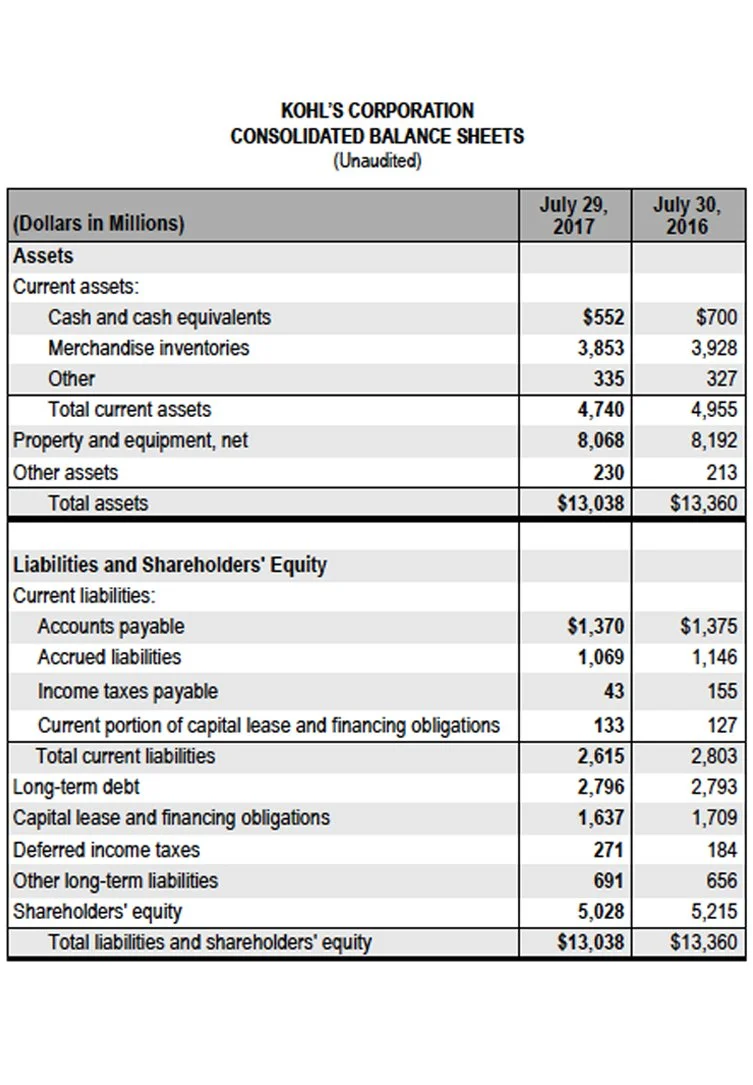 KOHL'S CORPORATION
CONSOLIDATED BALANCE SHEETS
(Unaudited)

| (Dollars in Millions) | July 29, 2017 | July 30, 2016 |
|---|---|---|
| Assets | | |
| Current assets: | | |
| Cash and cash equivalents | $552 | $700 |
| Merchandise inventories | 3,853 | 3,928 |
| Other | 335 | 327 |
| Total current assets | 4,740 | 4,955 |
| Property and equipment, net | 8,068 | 8,192 |
| Other assets | 230 | 213 |
| Total assets | $13,038 | $13,360 |
| | | |
| Liabilities and Shareholders' Equity | | |
| Current liabilities: | | |
| Accounts payable | $1,370 | $1,375 |
| Accrued liabilities | 1,069 | 1,146 |
| Income taxes payable | 43 | 155 |
| Current portion of capital lease and financing obligations | 133 | 127 |
| Total current liabilities | 2,615 | 2,803 |
| Long-term debt | 2,796 | 2,793 |
| Capital lease and financing obligations | 1,637 | 1,709 |
| Deferred income taxes | 271 | 184 |
| Other long-term liabilities | 691 | 656 |
| Shareholders' equity | 5,028 | 5,215 |
| Total liabilities and shareholders' equity | $13,038 | $13,360 |